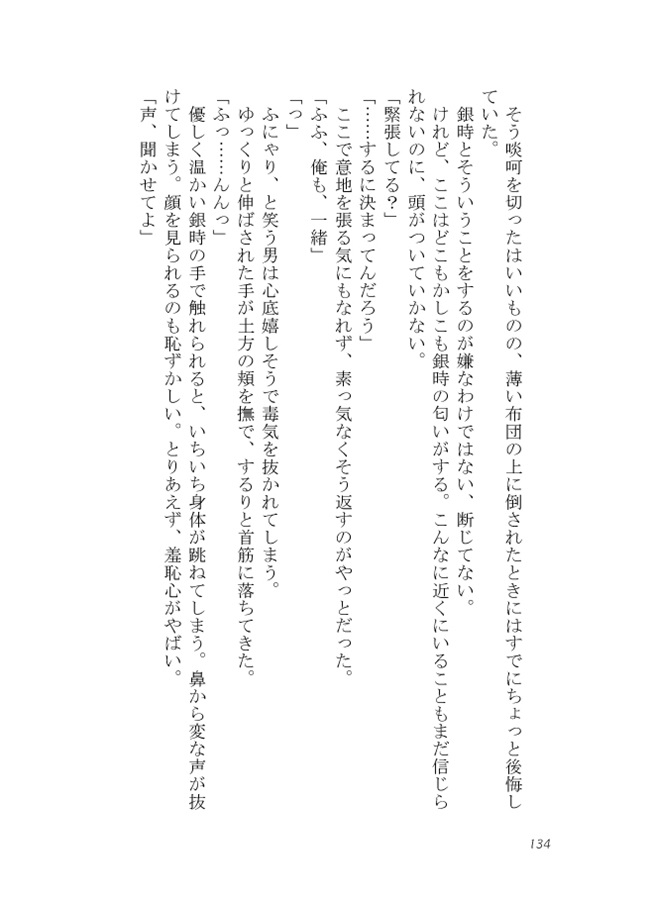 そう啖呵を切ったはいいものの、薄い布団の上に倒されたときにはすでにちょっと後悔していた。
銀時とそういうことをするのが嫌なわけではない、断じてない。
けれど、ここはどこもかしこも銀時の匂いがする。こんなに近くにいることもまだ信じられないのに、頭がついていかない。
「緊張してる？」
「……するに決まってんだろう」
ここで意地を張る気にもなれず、素っ気なくそう返すのがやっとだった。
「ふふ、俺も、一緒」
「っ」
ふにゃり、と笑う男は心底嬉しそうで毒気を抜かれてしまう。
ゆっくりと伸ばされた手が土方の頬を撫で、するりと首筋に落ちてきた。
「ふっ……んんっ」
優しく温かい銀時の手で触れられると、いちいち身体が跳ねてしまう。鼻から変な声が抜けてしまう。顔を見られるのも恥ずかしい。とりあえず、羞恥心がやばい。
「声、聞かせてよ」

134